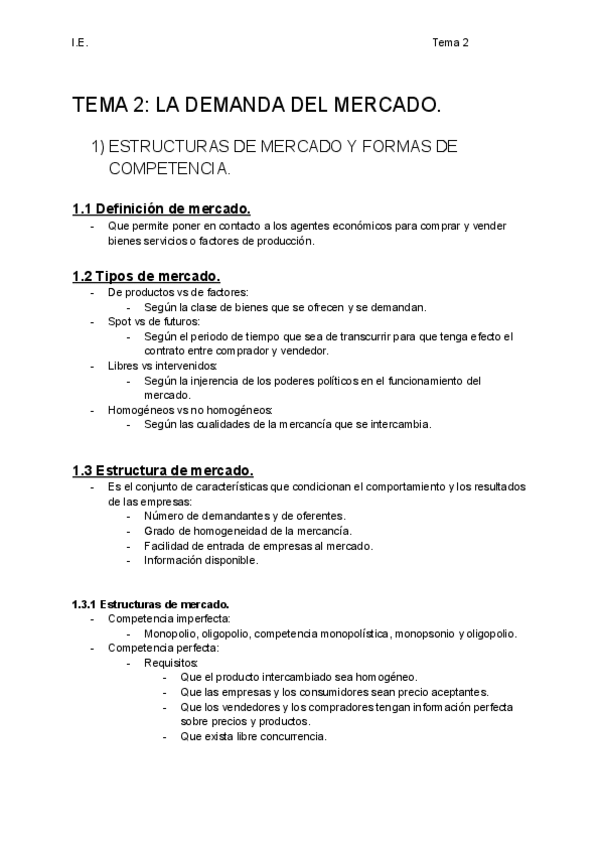 I.E. Tema 2

TEMA 2: LA DEMANDA DEL MERCADO.

1) ESTRUCTURAS DE MERCADO Y FORMAS DE COMPETENCIA.

1.1 Definición de mercado.
- Que permite poner en contacto a los agentes económicos para comprar y vender bienes servicios o factores de producción.

1.2 Tipos de mercado.
- De productos vs de factores:
  - Según la clase de bienes que se ofrecen y se demandan.
- Spot vs de futuros:
  - Según el periodo de tiempo que sea de transcurrir para que tenga efecto el contrato entre comprador y vendedor.
- Libres vs intervenidos:
  - Según la injerencia de los poderes políticos en el funcionamiento del mercado.
- Homogéneos vs no homogéneos:
  - Según las cualidades de la mercancía que se intercambia.

1.3 Estructura de mercado.
- Es el conjunto de características que condicionan el comportamiento y los resultados de las empresas:
  - Número de demandantes y de oferentes.
  - Grado de homogeneidad de la mercancía.
  - Facilidad de entrada de empresas al mercado.
  - Información disponible.

1.3.1 Estructuras de mercado.
- Competencia imperfecta:
  - Monopolio, oligopolio, competencia monopolística, monopsonio y oligopolio.
- Competencia perfecta:
  - Requisitos:
    - Que el producto intercambiado sea homogéneo.
    - Que las empresas y los consumidores sean precio aceptantes.
    - Que los vendedores y los compradores tengan información perfecta sobre precios y productos.
    - Que exista libre concurrencia.